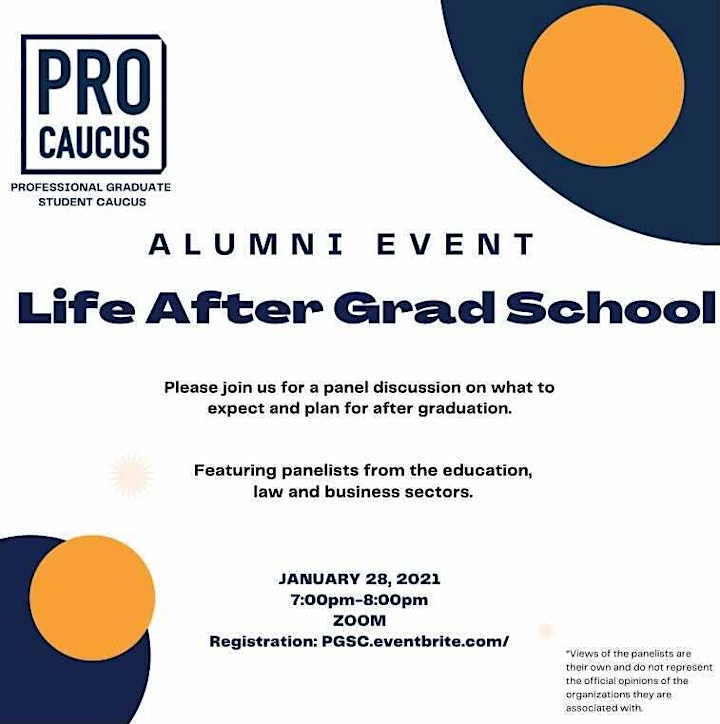 PRO CAUCUS

PROFESSIONAL GRADUATE STUDENT CAUCUS

ALUMNI EVENT

Life After Grad School

Please join us for a panel discussion on what to expect and plan for after graduation.

Featuring panelists from the education, law and business sectors.

JANUARY 28, 2021
7:00pm-8:00pm
ZOOM
Registration: PGSC.eventbrite.com/

*Views of the panelists are their own and do not represent the official opinions of the organizations they are associated with.